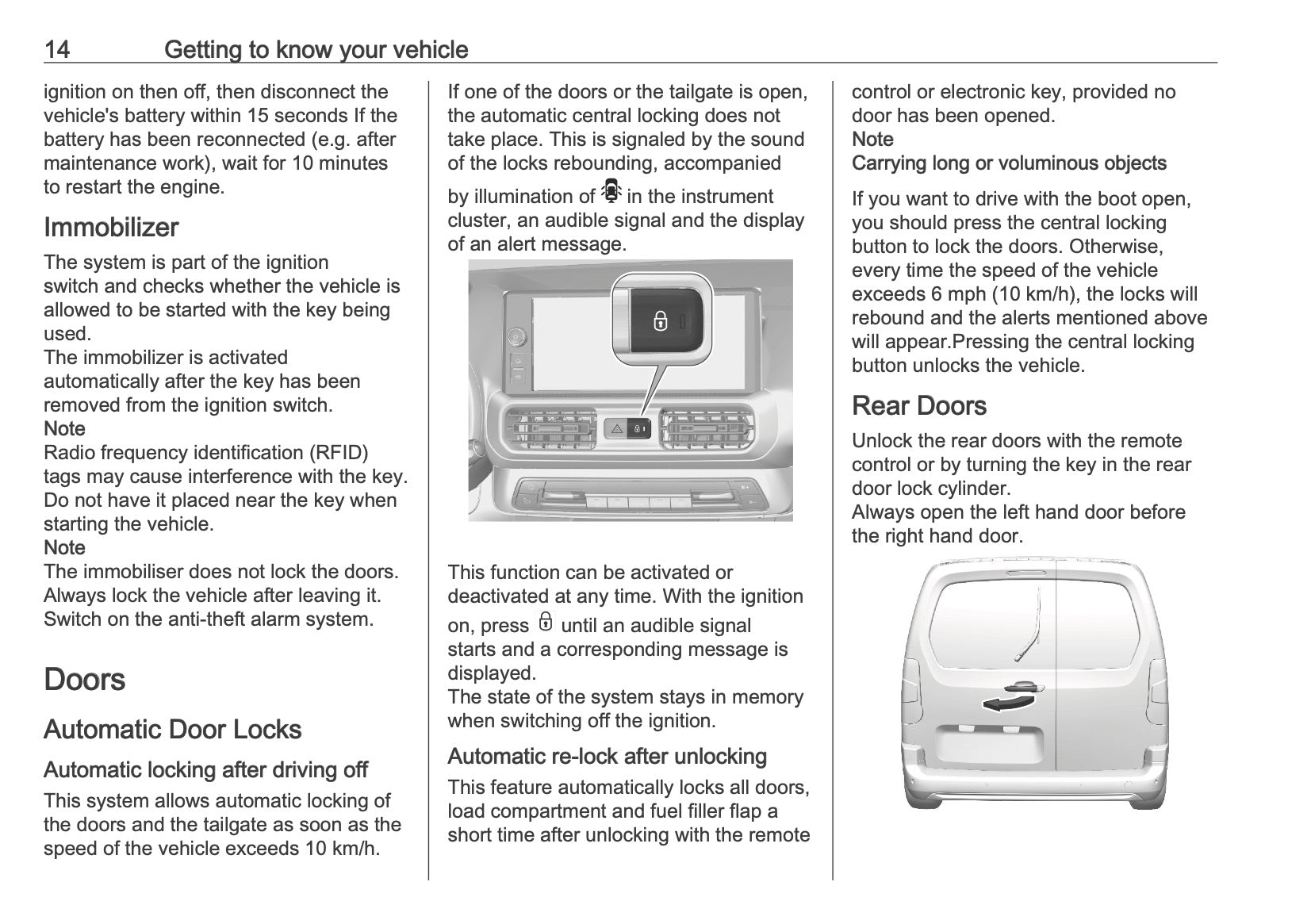 14 Getting to know your vehicle

ignition on then off, then disconnect the vehicle's battery within 15 seconds If the battery has been reconnected (e.g. after maintenance work), wait for 10 minutes to restart the engine.

Immobilizer

The system is part of the ignition switch and checks whether the vehicle is allowed to be started with the key being used.
The immobilizer is activated automatically after the key has been removed from the ignition switch.
Note
Radio frequency identification (RFID) tags may cause interference with the key. Do not have it placed near the key when starting the vehicle.
Note
The immobiliser does not lock the doors. Always lock the vehicle after leaving it. Switch on the anti-theft alarm system.

Doors

Automatic Door Locks

Automatic locking after driving off

This system allows automatic locking of the doors and the tailgate as soon as the speed of the vehicle exceeds 10 km/h.

If one of the doors or the tailgate is open, the automatic central locking does not take place. This is signaled by the sound of the locks rebounding, accompanied by illumination of in the instrument cluster, an audible signal and the display of an alert message.

This function can be activated or deactivated at any time. With the ignition on, press until an audible signal starts and a corresponding message is displayed.
The state of the system stays in memory when switching off the ignition.

Automatic re-lock after unlocking

This feature automatically locks all doors, load compartment and fuel filler flap a short time after unlocking with the remote control or electronic key, provided no door has been opened.
Note
Carrying long or voluminous objects

If you want to drive with the boot open, you should press the central locking button to lock the doors. Otherwise, every time the speed of the vehicle exceeds 6 mph (10 km/h), the locks will rebound and the alerts mentioned above will appear.Pressing the central locking button unlocks the vehicle.

Rear Doors

Unlock the rear doors with the remote control or by turning the key in the rear door lock cylinder.
Always open the left hand door before the right hand door.